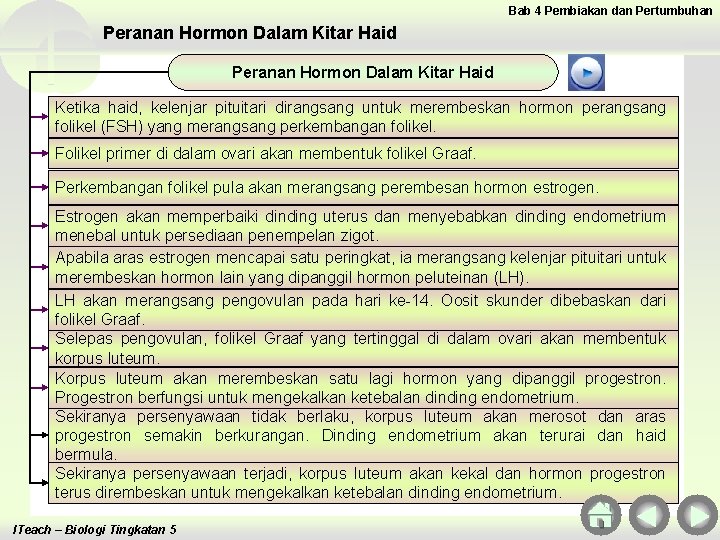 Bab 4 Pembiakan dan Pertumbuhan

Peranan Hormon Dalam Kitar Haid

Peranan Hormon Dalam Kitar Haid

Ketika haid, kelenjar pituitari dirangsang untuk merembeskan hormon perangsang folikel (FSH) yang merangsang perkembangan folikel.

Folikel primer di dalam ovari akan membentuk folikel Graaf.

Perkembangan folikel pula akan merangsang perembesan hormon estrogen.

Estrogen akan memperbaiki dinding uterus dan menyebabkan dinding endometrium menebal untuk persediaan penempelan zigot.

Apabila aras estrogen mencapai satu peringkat, ia merangsang kelenjar pituitari untuk merembeskan hormon lain yang dipanggil hormon peluteinan (LH).

LH akan merangsang pengovulan pada hari ke-14. Oosit skunder dibebaskan dari folikel Graaf.

Selepas pengovulan, folikel Graaf yang tertinggal di dalam ovari akan membentuk korpus luteum.

Korpus luteum akan merembeskan satu lagi hormon yang dipanggil progestron. Progestron berfungsi untuk mengekalkan ketebalan dinding endometrium.

Sekiranya persenyawaan tidak berlaku, korpus luteum akan merosot dan aras progestron semakin berkurangan. Dinding endometrium akan terurai dan haid bermula.

Sekiranya persenyawaan terjadi, korpus luteum akan kekal dan hormon progestron terus dirembeskan untuk mengekalkan ketebalan dinding endometrium.

ITeach – Biologi Tingkatan 5